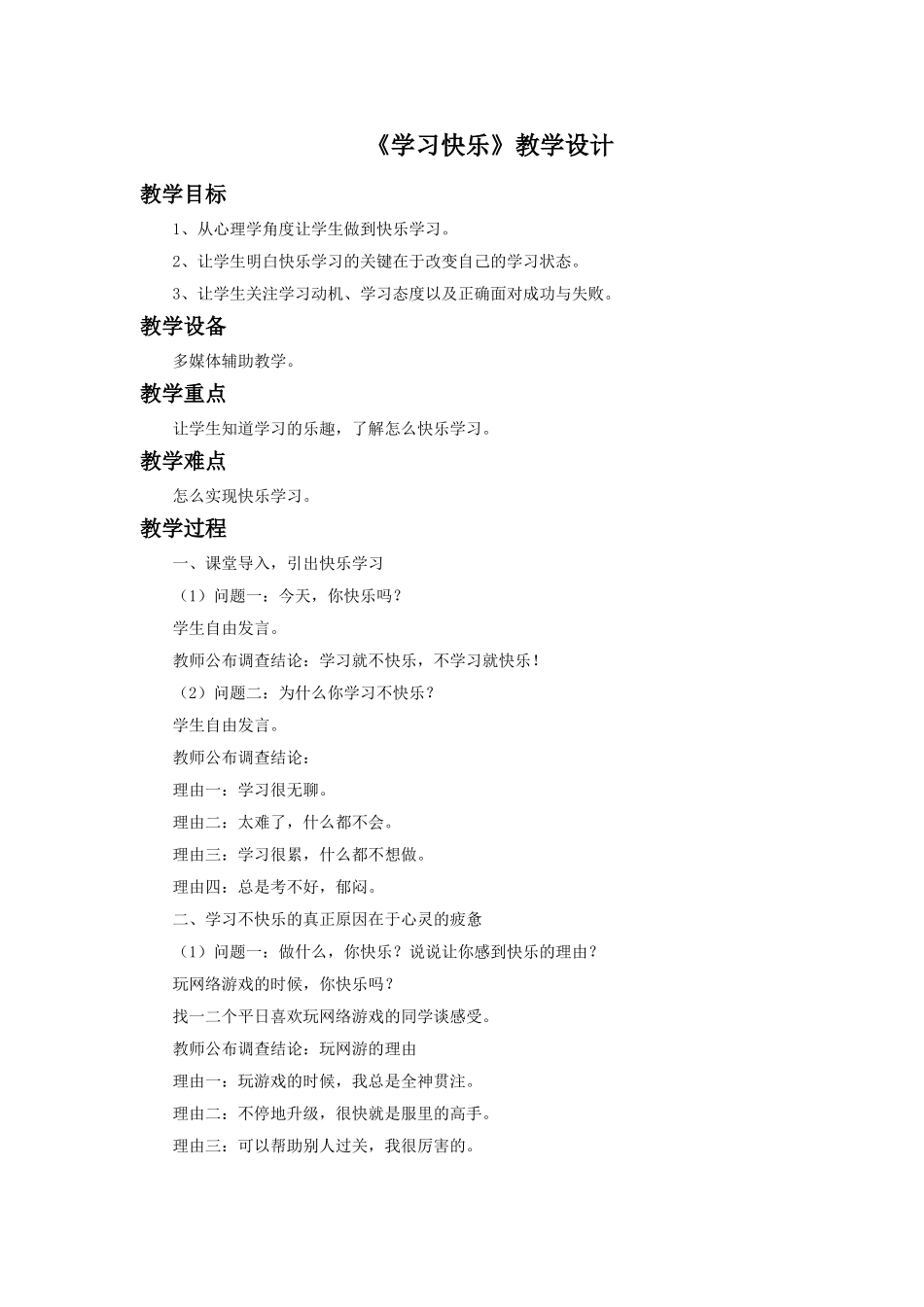 《学习快乐》教学设计

教学目标

1、从心理学角度让学生做到快乐学习。

2、让学生明白快乐学习的关键在于改变自己的学习状态。

3、让学生关注学习动机、学习态度以及正确面对成功与失败。

教学设备

多媒体辅助教学。

教学重点

让学生知道学习的乐趣，了解怎么快乐学习。

教学难点

怎么实现快乐学习。

教学过程

一、课堂导入，引出快乐学习

（1）问题一：今天，你快乐吗？

学生自由发言。

教师公布调查结论：学习就不快乐，不学习就快乐！

（2）问题二：为什么你学习不快乐？

学生自由发言。

教师公布调查结论：

理由一：学习很无聊。

理由二：太难了，什么都不会。

理由三：学习很累，什么都不想做。

理由四：总是考不好，郁闷。

二、学习不快乐的真正原因在于心灵的疲惫

（1）问题一：做什么，你快乐？说说让你感到快乐的理由？

玩网络游戏的时候，你快乐吗？

找一二个平日喜欢玩网络游戏的同学谈感受。

教师公布调查结论：玩网游的理由

理由一：玩游戏的时候，我总是全神贯注。

理由二：不停地升级，很快就是服里的高手。

理由三：可以帮助别人过关，我很厉害的。